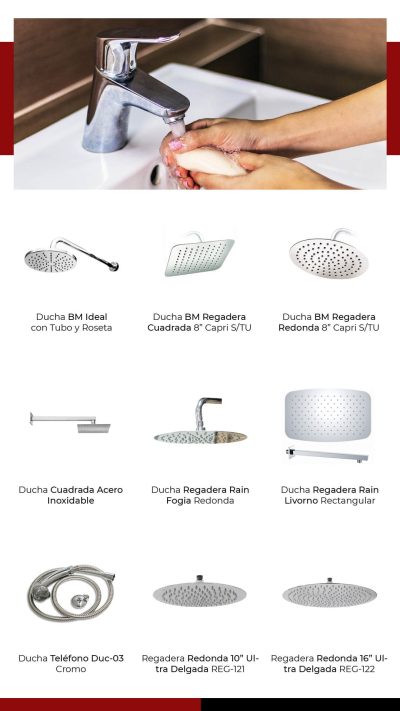 Ducha BM Ideal con Tubo y Roseta

Ducha BM Regadera Cuadrada 8" Capri S/TU

Ducha BM Regadera Redonda 8" Capri S/TU

Ducha Cuadrada Acero Inoxidable

Ducha Regadera Rain Fogia Redonda

Ducha Regadera Rain Livorno Rectangular

Ducha Teléfono Duc-03 Cromo

Regadera Redonda 10" Ultra Delgada REG-121

Regadera Redonda 16" Ultra Delgada REG-122